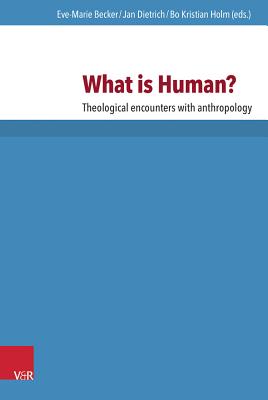 Eve-Marie Becker / Jan Dietrich / Bo Kristian Holm (eds.)

What is Human?

Theological encounters with anthropology

V&R